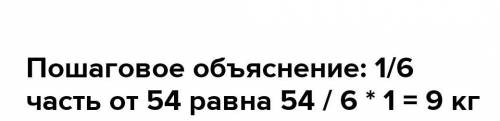 Пошаговое объяснение: 1/6 часть от 54 равна 54 / 6 * 1 = 9 кг